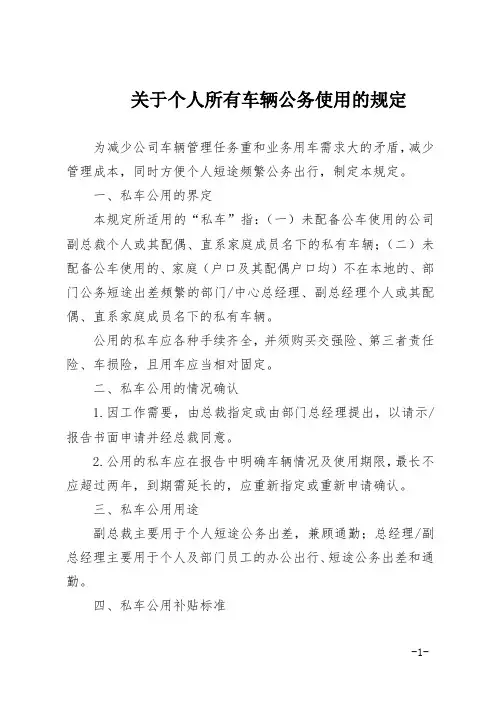 关于个人所有车辆公务使用的规定

为减少公司车辆管理任务重和业务用车需求大的矛盾，减少管理成本，同时方便个人短途频繁公务出行，制定本规定。

一、私车公用的界定

本规定所适用的“私车”指：（一）未配备公车使用的公司副总裁个人或其配偶、直系家庭成员名下的私有车辆；（二）未配备公车使用的、家庭（户口及其配偶户口均）不在本地的、部门公务短途出差频繁的部门/中心总经理、副总经理个人或其配偶、直系家庭成员名下的私有车辆。

公用的私车应各种手续齐全，并须购买交强险、第三者责任险、车损险，且用车应当相对固定。

二、私车公用的情况确认

1. 因工作需要，由总裁指定或由部门总经理提出，以请示/报告书面申请并经总裁同意。

2. 公用的私车应在报告中明确车辆情况及使用期限，最长不应超过两年，到期需延长的，应重新指定或重新申请确认。

三、私车公用用途

副总裁主要用于个人短途公务出差，兼顾通勤；总经理/副总经理主要用于个人及部门员工的办公出行、短途公务出差和通勤。

四、私车公用补贴标准

-1-